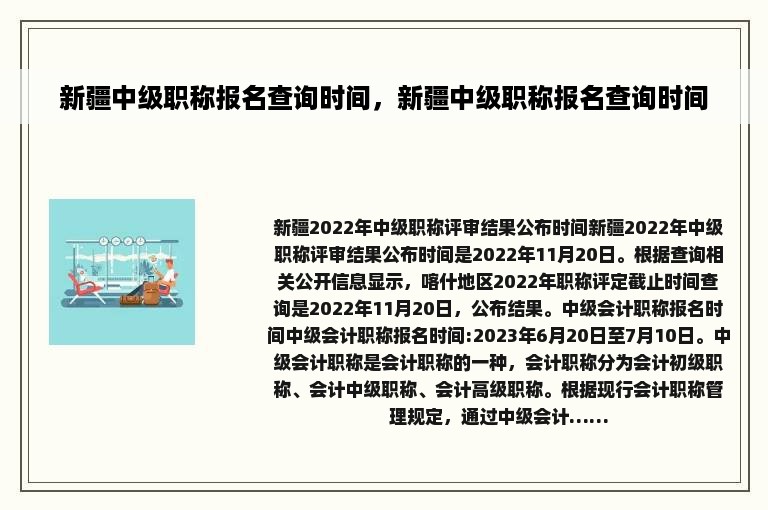 新疆中级职称报名查询时间，新疆中级职称报名查询时间

新疆2022年中级职称评审结果公布时间新疆2022年中级职称评审结果公布时间是2022年11月20日。根据查询相关公开信息显示，喀什地区2022年职称评定截止时间查询是2022年11月20日，公布结果。中级会计职称报名时间中级会计职称报名时间:2023年6月20日至7月10日。中级会计职称是会计职称的一种，会计职称分为会计初级职称、会计中级职称、会计高级职称。根据现行会计职称管理规定，通过中级会计......